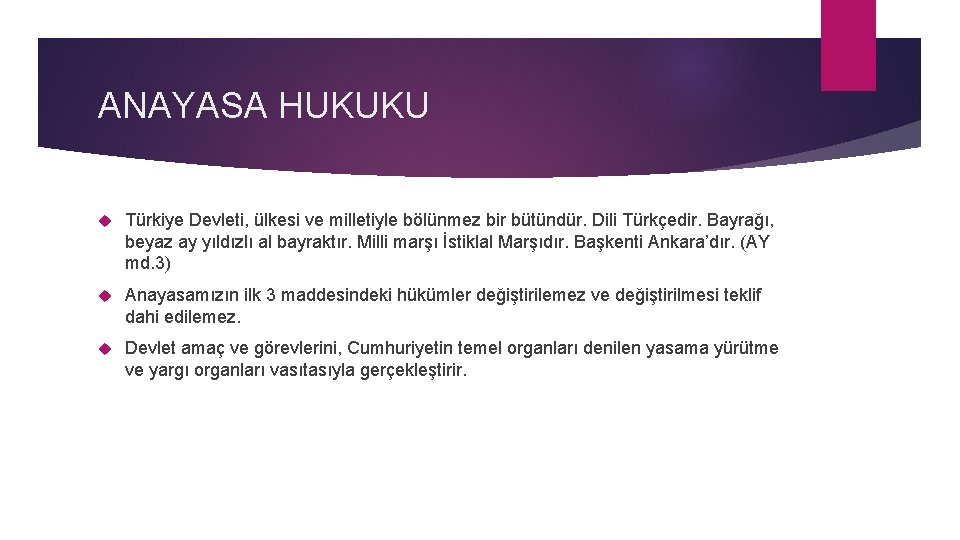 ANAYASA HUKUKU

Türkiye Devleti, ülkesi ve milletiyle bölünmez bir bütündür. Dili Türkçedir. Bayrağı, beyaz ay yıldızlı al bayraktır. Milli marşı İstiklal Marşıdır. Başkenti Ankara'dır. (AY md.3)

Anayasamızın ilk 3 maddesindeki hükümler değiştirilemez ve değiştirilmesi teklif dahi edilemez.

Devlet amaç ve görevlerini, Cumhuriyetin temel organları denilen yasama yürütme ve yargı organları vasıtasıyla gerçekleştirir.